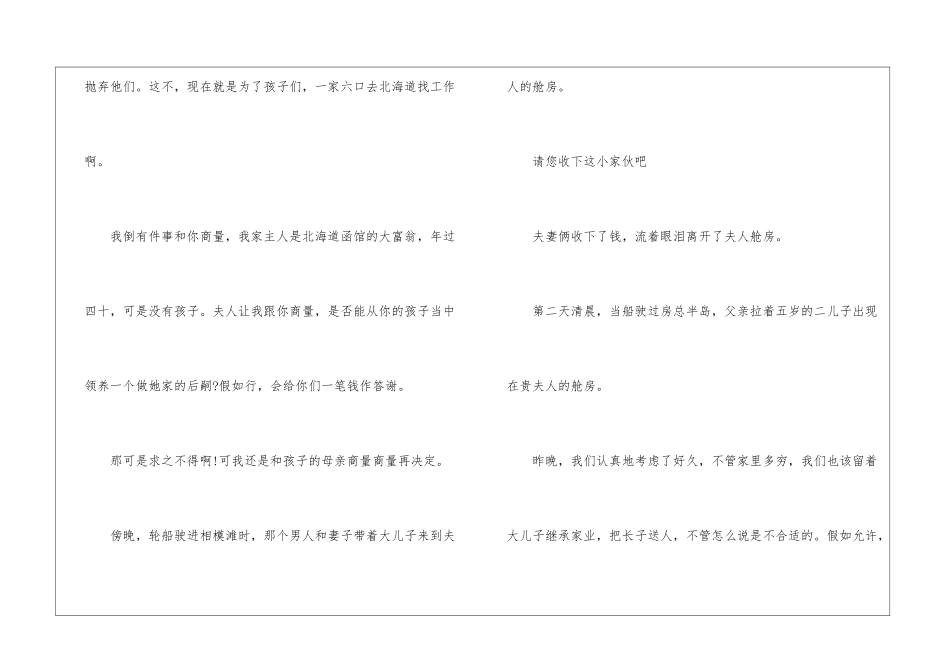 抛弃他们。这不，现在就是为了孩子们，一家六口去北海道找工作啊。

我倒有件事和你商量，我家主人是北海道函馆的大富翁，年过四十，可是没有孩子。夫人让我跟你商量，是否能从你的孩子当中领养一个做她家的后嗣?假如行，会给你们一笔钱作答谢。

那可是求之不得啊!可我还是和孩子的母亲商量商量再决定。

傍晚，轮船驶进相模滩时，那个男人和妻子带着大儿子来到夫人的舱房。

请您收下这小家伙吧

夫妻俩收下了钱，流着眼泪离开了夫人舱房。

第二天清晨，当船驶过房总半岛，父亲拉着五岁的二儿子出现在贵夫人的舱房。

昨晚，我们认真地考虑了好久，不管家里多穷，我们也该留着大儿子继承家业，把长子送人，不管怎么说是不合适的。假如允许，